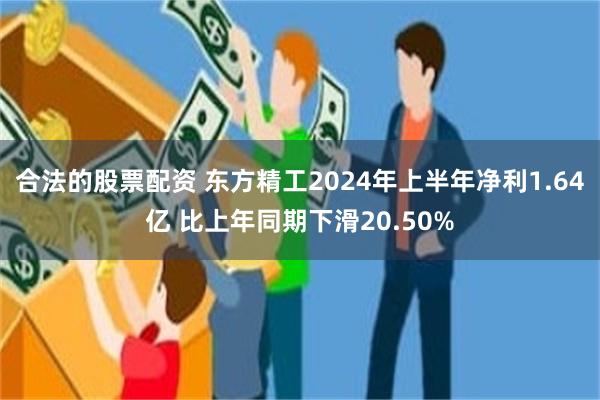 合法的股票配资 东方精工2024年上半年净利1.64亿 比上年同期下滑20.50%